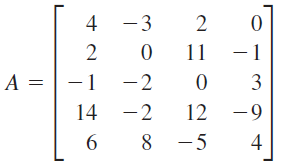 $A = \begin{bmatrix} 4 & -3 & 2 & 0 \\ 2 & 0 & 11 & -1 \\ -1 & -2 & 0 & 3 \\ 14 & -2 & 12 & -9 \\ 6 & 8 & -5 & 4 \end{bmatrix}$